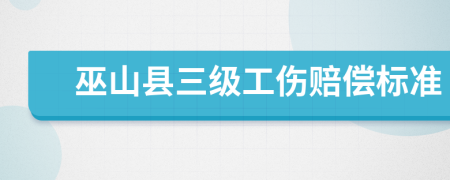 巫山县三级工伤赔偿标准